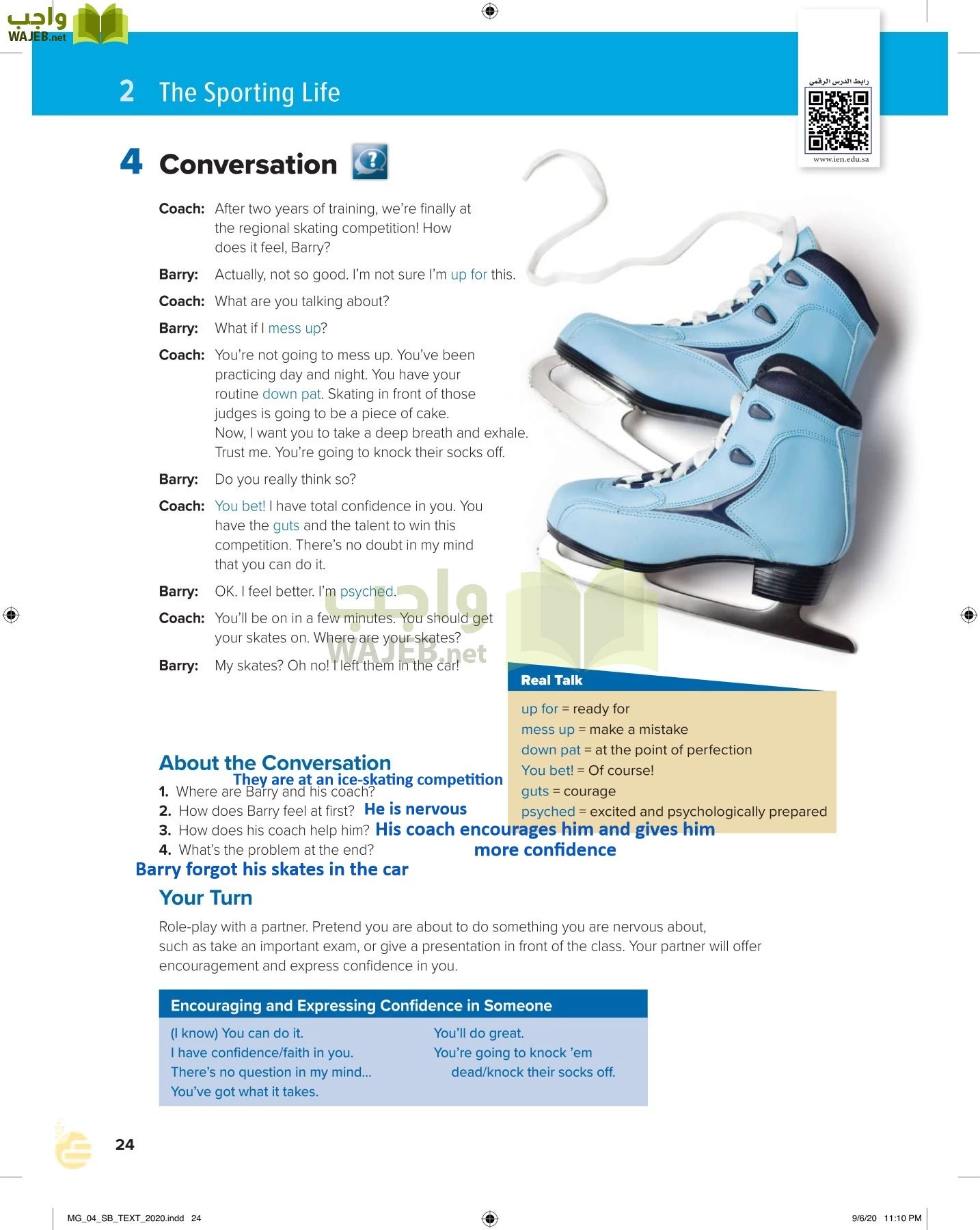 واجب
WAJEB.net

2 The Sporting Life

رابط الدرس الرقمي
www.ien.edu.sa

4 Conversation

Coach: After two years of training, we're finally at the regional skating competition! How does it feel, Barry?

Barry: Actually, not so good. I'm not sure I'm up for this.

Coach: What are you talking about?

Barry: What if I mess up?

Coach: You're not going to mess up. You've been practicing day and night. You have your routine down pat. Skating in front of those judges is going to be a piece of cake. Now, I want you to take a deep breath and exhale. Trust me. You're going to knock their socks off.

Barry: Do you really think so?

Coach: You bet! I have total confidence in you. You have the guts and the talent to win this competition. There's no doubt in my mind that you can do it.

Barry: OK. I feel better. I'm psyched.

Coach: You'll be on in a few minutes. You should get your skates on. Where are your skates?

Barry: My skates? Oh no! I left them in the car!

واجب
WAJEB.net

Real Talk
up for = ready for
mess up = make a mistake
down pat = at the point of perfection
You bet! = Of course!
guts = courage
psyched = excited and psychologically prepared

About the Conversation
They are at an ice-skating competition
1. Where are Barry and his coach?
2. How does Barry feel at first? He is nervous
3. How does his coach help him? His coach encourages him and gives him more confidence
4. What's the problem at the end?
Barry forgot his skates in the car

Your Turn
Role-play with a partner. Pretend you are about to do something you are nervous about, such as take an important exam, or give a presentation in front of the class. Your partner will offer encouragement and express confidence in you.

Encouraging and Expressing Confidence in Someone
(I know) You can do it.
I have confidence/faith in you.
There's no question in my mind...
You've got what it takes.
You'll do great.
You're going to knock 'em dead/knock their socks off.

24

MG_04_SB_TEXT_2020.indd 24
9/6/20 11:10 PM